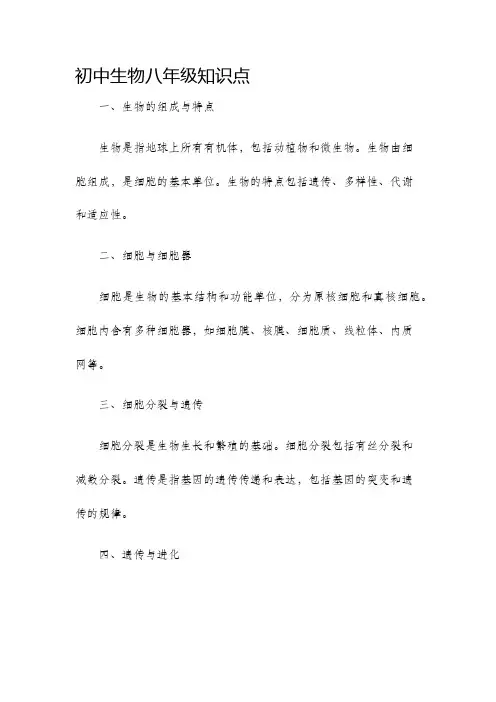 初中生物八年级知识点

一、生物的组成与特点

生物是指地球上所有有机体，包括动植物和微生物。生物由细胞组成，是细胞的基本单位。生物的特点包括遗传、多样性、代谢和适应性。

二、细胞与细胞器

细胞是生物的基本结构和功能单位，分为原核细胞和真核细胞。细胞内含有多种细胞器，如细胞膜、核膜、细胞质、线粒体、内质网等。

三、细胞分裂与遗传

细胞分裂是生物生长和繁殖的基础。细胞分裂包括有丝分裂和减数分裂。遗传是指基因的遗传传递和表达，包括基因的突变和遗传的规律。

四、遗传与进化